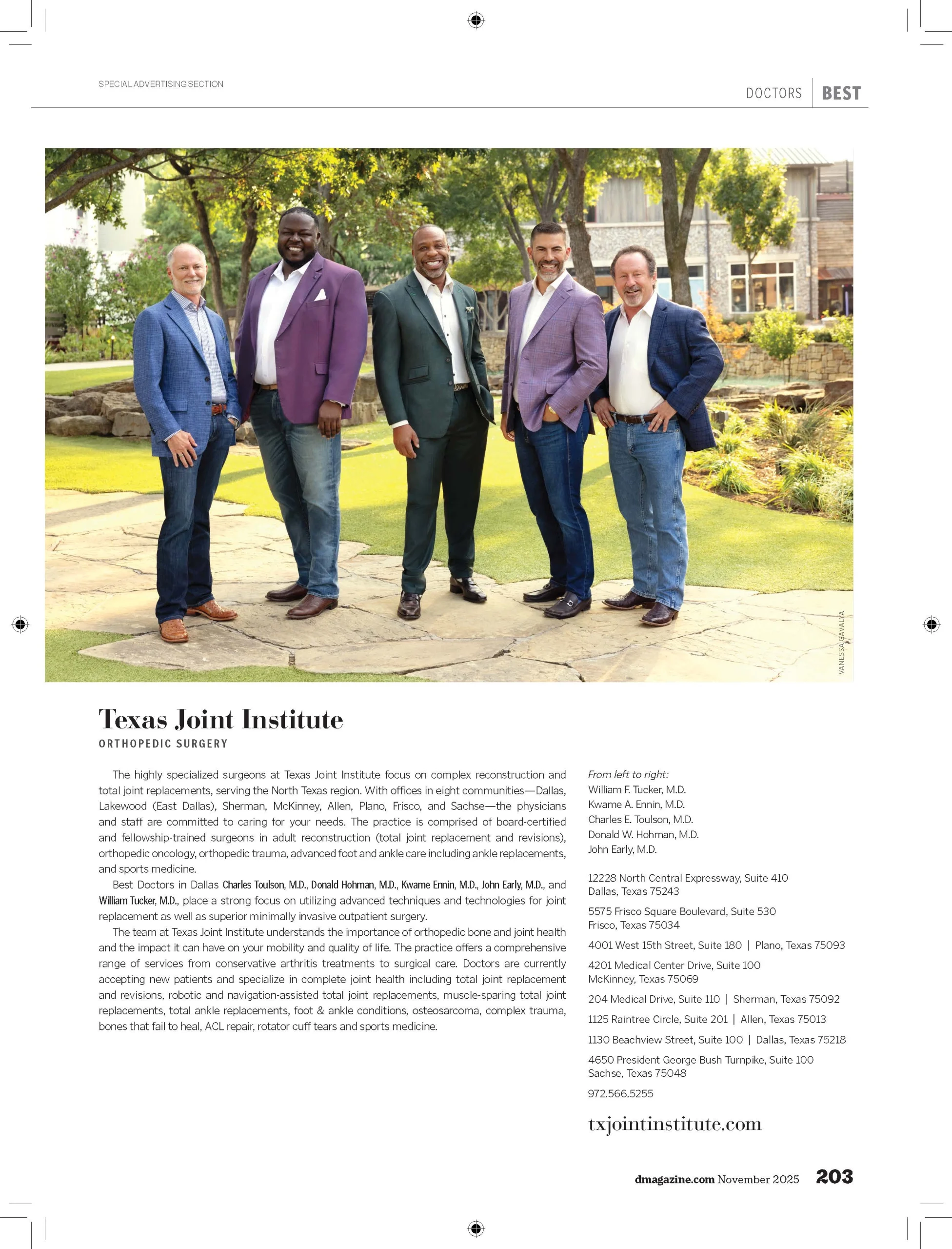 SPECIAL ADVERTISING SECTION

DOCTORS | BEST

VANESSA GAVALYA

Texas Joint Institute

ORTHOPEDIC SURGERY

The highly specialized surgeons at Texas Joint Institute focus on complex reconstruction and total joint replacements, serving the North Texas region. With offices in eight communities—Dallas, Lakewood (East Dallas), Sherman, McKinney, Allen, Plano, Frisco, and Sachse—the physicians and staff are committed to caring for your needs. The practice is comprised of board-certified and fellowship-trained surgeons in adult reconstruction (total joint replacement and revisions), orthopedic oncology, orthopedic trauma, advanced foot and ankle care including ankle replacements, and sports medicine.

Best Doctors in Dallas Charles Toulson, M.D., Donald Hohman, M.D., Kwame Ennin, M.D., John Early, M.D., and William Tucker, M.D., place a strong focus on utilizing advanced techniques and technologies for joint replacement as well as superior minimally invasive outpatient surgery.

The team at Texas Joint Institute understands the importance of orthopedic bone and joint health and the impact it can have on your mobility and quality of life. The practice offers a comprehensive range of services from conservative arthritis treatments to surgical care. Doctors are currently accepting new patients and specialize in complete joint health including total joint replacement and revisions, robotic and navigation-assisted total joint replacements, muscle-sparing total joint replacements, total ankle replacements, foot & ankle conditions, osteosarcoma, complex trauma, bones that fail to heal, ACL repair, rotator cuff tears and sports medicine.

From left to right:
William F. Tucker, M.D.
Kwame A. Ennin, M.D.
Charles E. Toulson, M.D.
Donald W. Hohman, M.D.
John Early, M.D.

12228 North Central Expressway, Suite 410
Dallas, Texas 75243

5575 Frisco Square Boulevard, Suite 530
Frisco, Texas 75034

4001 West 15th Street, Suite 180 | Plano, Texas 75093

4201 Medical Center Drive, Suite 100
McKinney, Texas 75069

204 Medical Drive, Suite 110 | Sherman, Texas 75092

1125 Raintree Circle, Suite 201 | Allen, Texas 75013

1130 Beachview Street, Suite 100 | Dallas, Texas 75218

4650 President George Bush Turnpike, Suite 100
Sachse, Texas 75048

972.566.5255

txjointinstitute.com

dmagazine.com November 2025 203